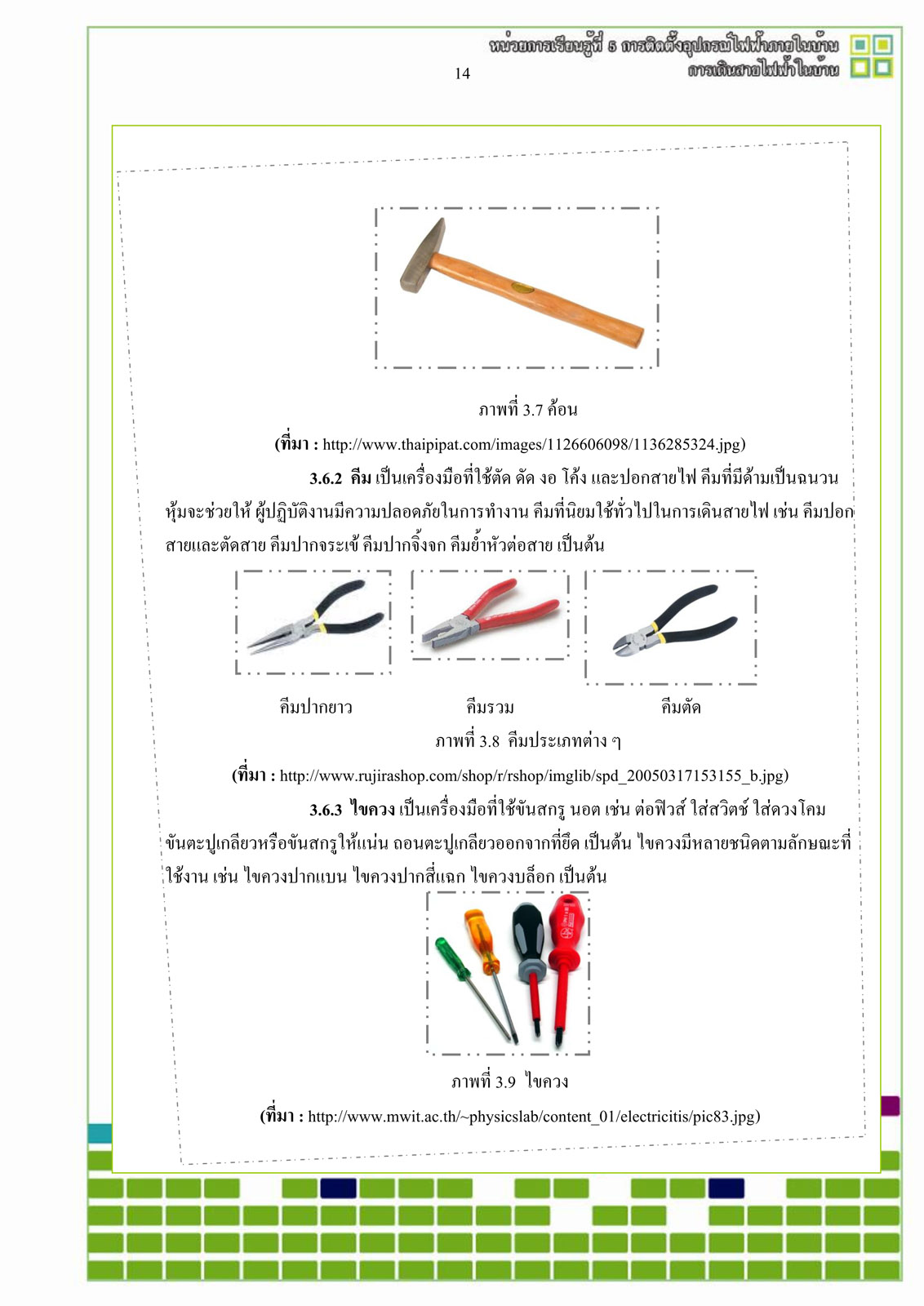 หน่วยการเรียนรู้ที่ 5 การติดตั้งอุปกรณ์ไฟฟ้าภายในบ้าน
การเดินสายไฟฟ้าในบ้าน

14

ภาพที่ 3.7 ค้อน

(ที่มา : http://www.thaipipat.com/images/1126606098/1136285324.jpg)

3.6.2 คีม เป็นเครื่องมือที่ใช้ตัด ดัด งอ โค้ง และปอกสายไฟ คีมที่มีด้ามเป็นฉนวนหุ้มจะช่วยให้ ผู้ปฏิบัติงานมีความปลอดภัยในการทำงาน คีมที่นิยมใช้ทั่วไปในการเดินสายไฟ เช่น คีมปอกสายและตัดสาย คีมปากจระเข้ คีมปากจิ้งจก คีมย้ำหัวต่อสาย เป็นต้น

คีมปากยาว คีมรวม คีมตัด

ภาพที่ 3.8 คีมประเภทต่าง ๆ

(ที่มา : http://www.rujirashop.com/shop/r/rshop/imglib/spd_20050317153155_b.jpg)

3.6.3 ไขควง เป็นเครื่องมือที่ใช้ขันสกรู นอต เช่น ต่อฟิวส์ ใส่สวิตช์ ใส่ดวงโคม ขันตะปูเกลียวหรือขันสกรูให้แน่น ถอนตะปูเกลียวออกจากที่ยึด เป็นต้น ไขควงมีหลายชนิดตามลักษณะที่ใช้งาน เช่น ไขควงปากแบน ไขควงปากสี่แฉก ไขควงบล็อก เป็นต้น

ภาพที่ 3.9 ไขควง

(ที่มา : http://www.mwit.ac.th/~physicslab/content_01/electricitis/pic83.jpg)